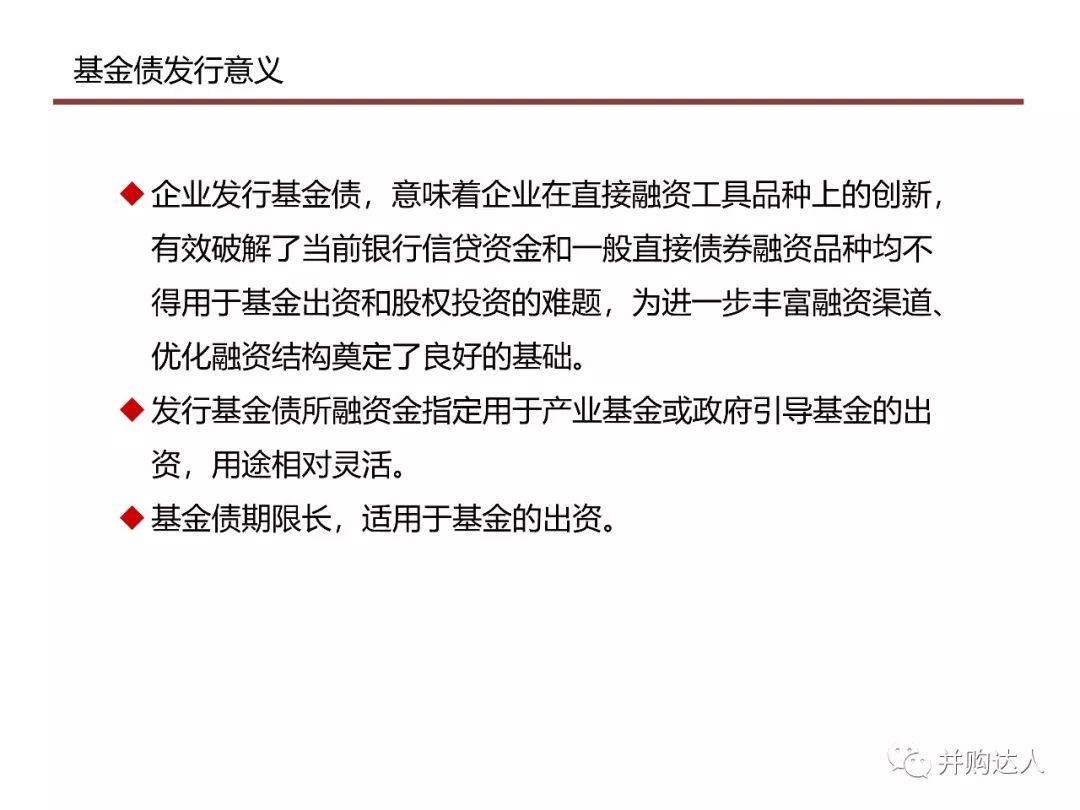 基金债发行意义

◆ 企业发行基金债，意味着企业在直接融资工具品种上的创新，有效破解了当前银行信贷资金和一般直接债券融资品种均不得用于基金出资和股权投资的难题，为进一步丰富融资渠道、优化融资结构奠定了良好的基础。

◆ 发行基金债所融资金指定用于产业基金或政府引导基金的出资，用途相对灵活。

◆ 基金债期限长，适用于基金的出资。

并购达人